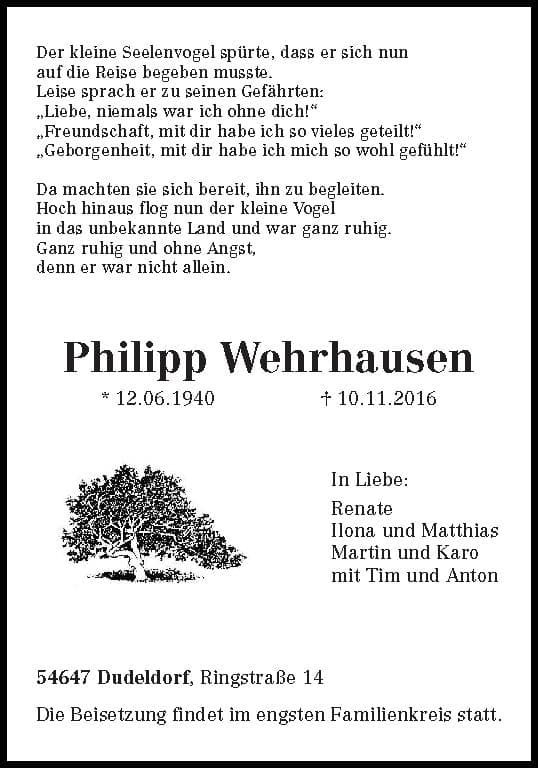 Der kleine Seelenvogel spürte, dass er sich nun auf die Reise begeben musste.
Leise sprach er zu seinen Gefährten:
„Liebe, niemals war ich ohne dich!“
„Freundschaft, mit dir habe ich so vieles geteilt!“
„Geborgenheit, mit dir habe ich mich so wohl gefühlt!“

Da machten sie sich bereit, ihn zu begleiten.
Hoch hinaus flog nun der kleine Vogel
in das unbekannte Land und war ganz ruhig.
Ganz ruhig und ohne Angst,
denn er war nicht allein.

Philipp Wehrhausen

* 12.06.1940 † 10.11.2016

In Liebe:

Renate
Ilona und Matthias
Martin und Karo
mit Tim und Anton

54647 Dudeldorf, Ringstraße 14

Die Beisetzung findet im engsten Familienkreis statt.